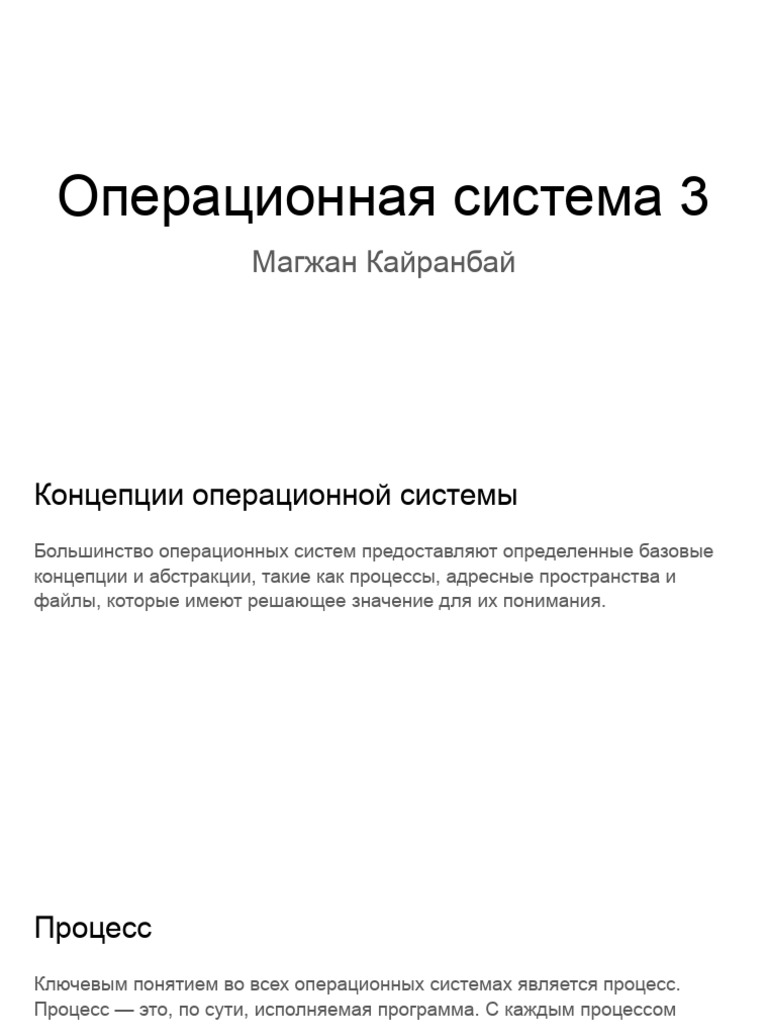 Операционная система 3

Магжан Кайранбай

Концепции операционной системы

Большинство операционных систем предоставляют определенные базовые концепции и абстракции, такие как процессы, адресные пространства и файлы, которые имеют решающее значение для их понимания.

Процесс

Ключевым понятием во всех операционных системах является процесс. Процесс — это, по сути, исполняемая программа. С каждым процессом